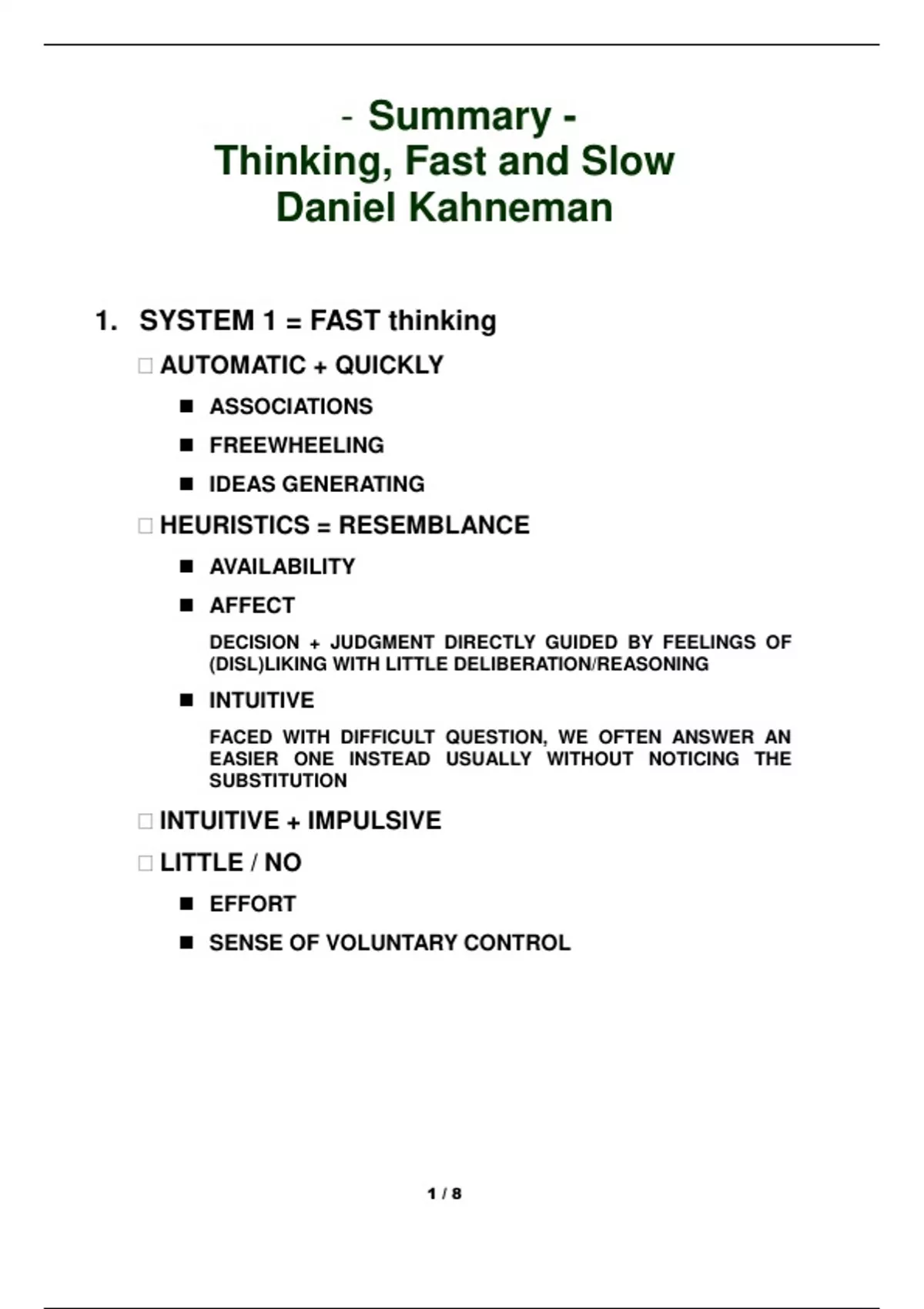 - Summary -
Thinking, Fast and Slow
Daniel Kahneman

1. SYSTEM 1 = FAST thinking

□ AUTOMATIC + QUICKLY

■ ASSOCIATIONS

■ FREEWHEELING

■ IDEAS GENERATING

□ HEURISTICS = RESEMBLANCE

■ AVAILABILITY

■ AFFECT

DECISION + JUDGMENT DIRECTLY GUIDED BY FEELINGS OF (DISL)LIKING WITH LITTLE DELIBERATION/REASONING

■ INTUITIVE

FACED WITH DIFFICULT QUESTION, WE OFTEN ANSWER AN EASIER ONE INSTEAD USUALLY WITHOUT NOTICING THE SUBSTITUTION

□ INTUITIVE + IMPULSIVE

□ LITTLE / NO

■ EFFORT

■ SENSE OF VOLUNTARY CONTROL

1 / 8